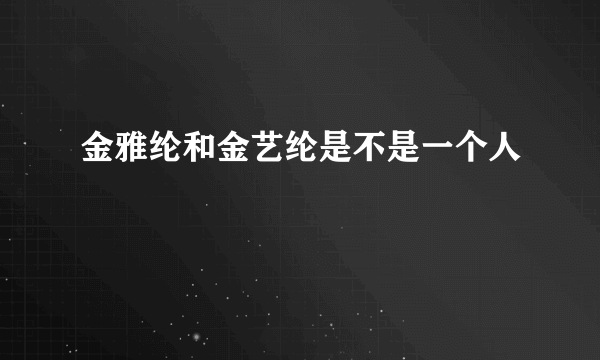 金雅纶和金艺纶是不是一个人